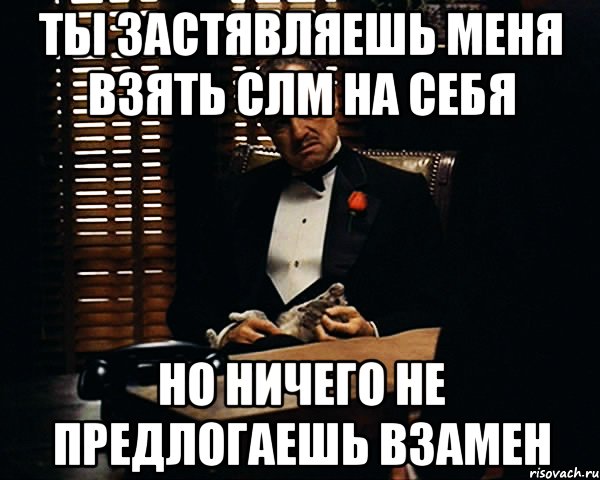 ТЫ ЗАСТЯВЛЯЕШЬ МЕНЯ ВЗЯТЬ СЛМ НА СЕБЯ

НО НИЧЕГО НЕ ПРЕДЛОГАЕШЬ ВЗАМЕН

risovach.ru